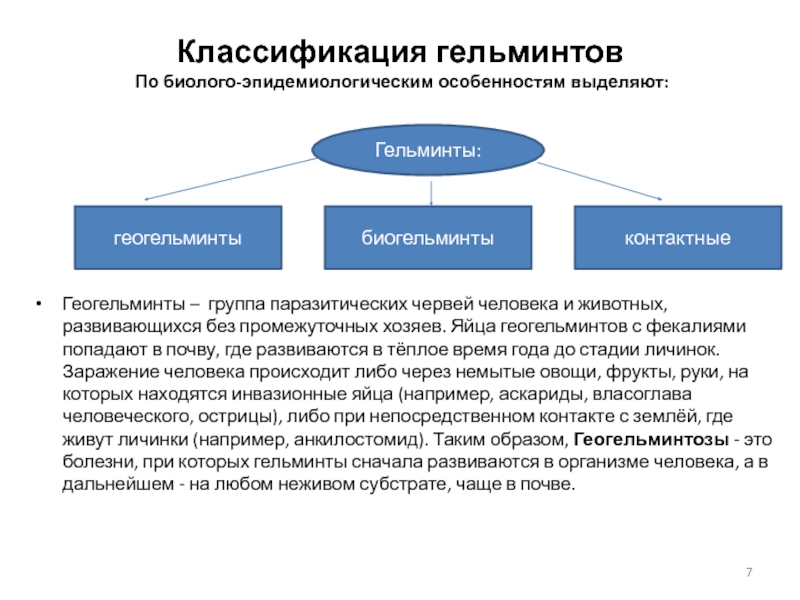 Классификация гельминтов
По биолого-эпидемиологическим особенностям выделяют:

Гельминты:

геогельминты

биогельминты

контактные

• Геогельминты – группа паразитических червей человека и животных, развивающихся без промежуточных хозяев. Яйца геогельминтов с фекалиями попадают в почву, где развиваются в тёплое время года до стадии личинок. Заражение человека происходит либо через немытые овощи, фрукты, руки, на которых находятся инвазионные яйца (например, аскариды, власоглава человеческого, острицы), либо при непосредственном контакте с землёй, где живут личинки (например, анкилостомид). Таким образом, Геогельминтозы - это болезни, при которых гельминты сначала развиваются в организме человека, а в дальнейшем - на любом неживом субстрате, чаще в почве.

7